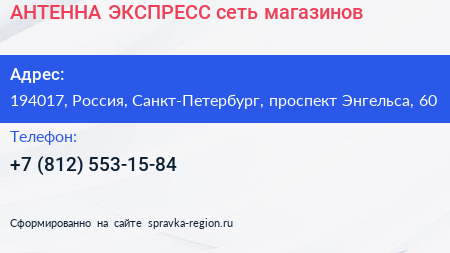 АНТЕННА ЭКСПРЕСС сеть магазинов

Адрес:

194017, Россия, Санкт-Петербург, проспект Энгельса, 60

Телефон:

+7 (812) 553-15-84

Сформированно на сайте spravka-region.ru